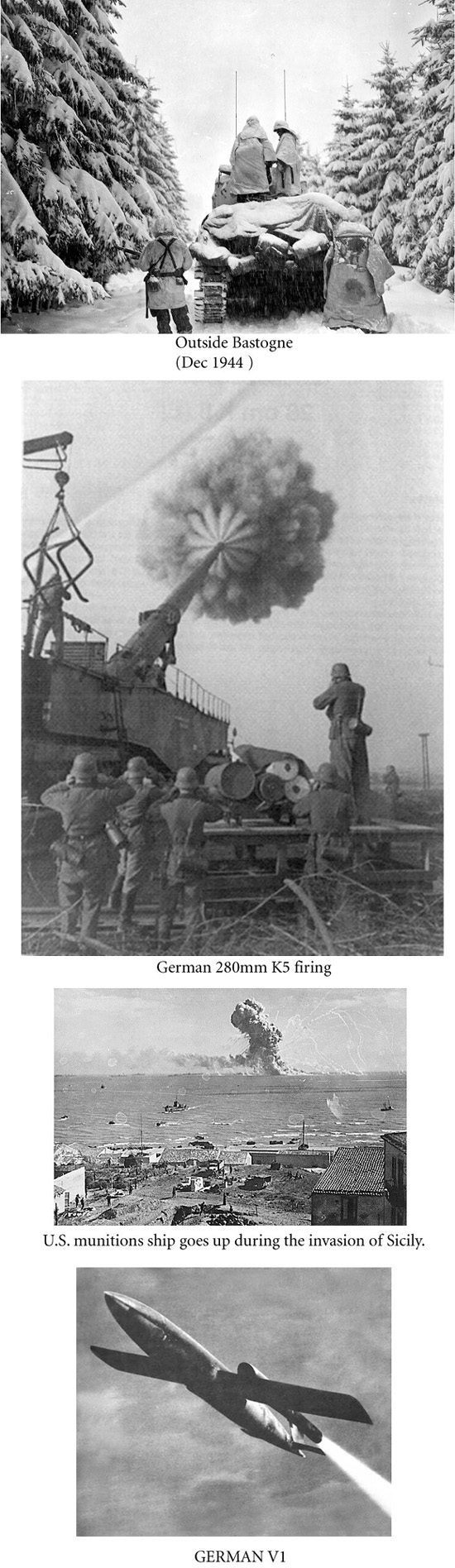 Outside Bastogne
(Dec 1944 )

German 280mm K5 firing

U.S. munitions ship goes up during the invasion of Sicily.

GERMAN V1